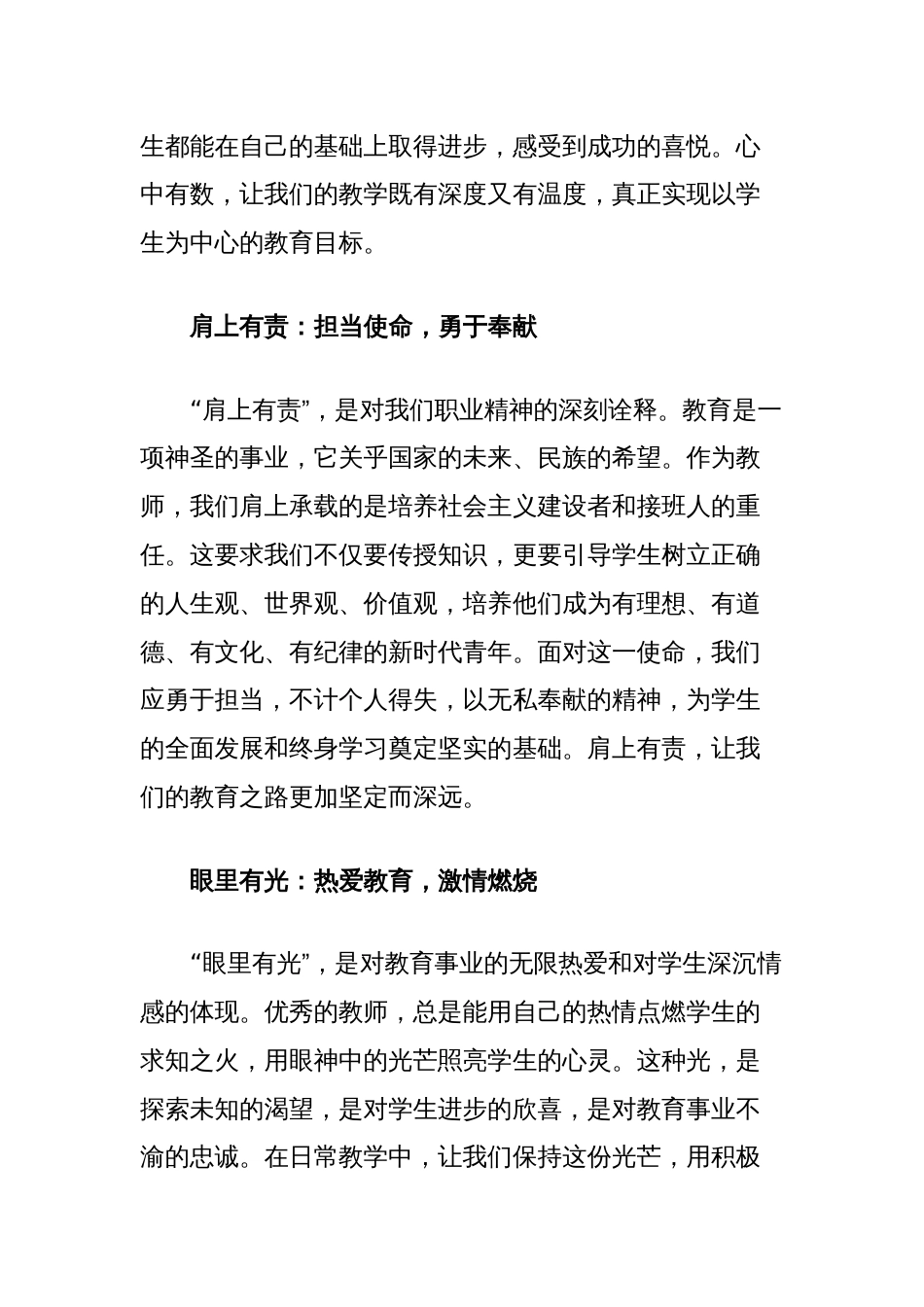 生都能在自己的基础上取得进步，感受到成功的喜悦。心中有数，让我们的教学既有深度又有温度，真正实现以学生为中心的教育目标。

肩上有责：担当使命，勇于奉献

“肩上有责”，是对我们职业精神的深刻诠释。教育是一项神圣的事业，它关乎国家的未来、民族的希望。作为教师，我们肩上承载的是培养社会主义建设者和接班人的重任。这要求我们不仅要传授知识，更要引导学生树立正确的人生观、世界观、价值观，培养他们成为有理想、有道德、有文化、有纪律的新时代青年。面对这一使命，我们应勇于担当，不计个人得失，以无私奉献的精神，为学生的全面发展和终身学习奠定坚实的基础。肩上有责，让我们的教育之路更加坚定而深远。

眼里有光：热爱教育，激情燃烧

“眼里有光”，是对教育事业的无限热爱和对学生深沉情感的体现。优秀的教师，总是能用自己的热情点燃学生的求知之火，用眼神中的光芒照亮学生的心灵。这种光，是探索未知的渴望，是对学生进步的欣喜，是对教育事业不渝的忠诚。在日常教学中，让我们保持这份光芒，用积极